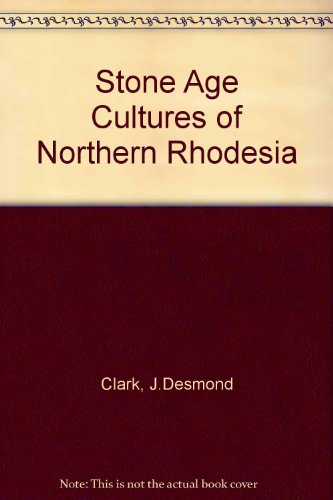 Stone Age Cultures of Northern Rhodesia

Clark, J.Desmond

Note: This is not the actual book cover